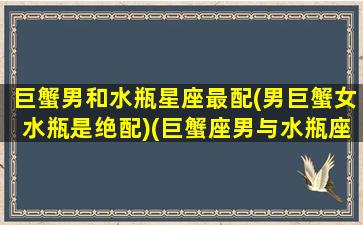 巨蟹男和水瓶星座最配(男巨蟹女水瓶是绝配)(巨蟹座男与水瓶座